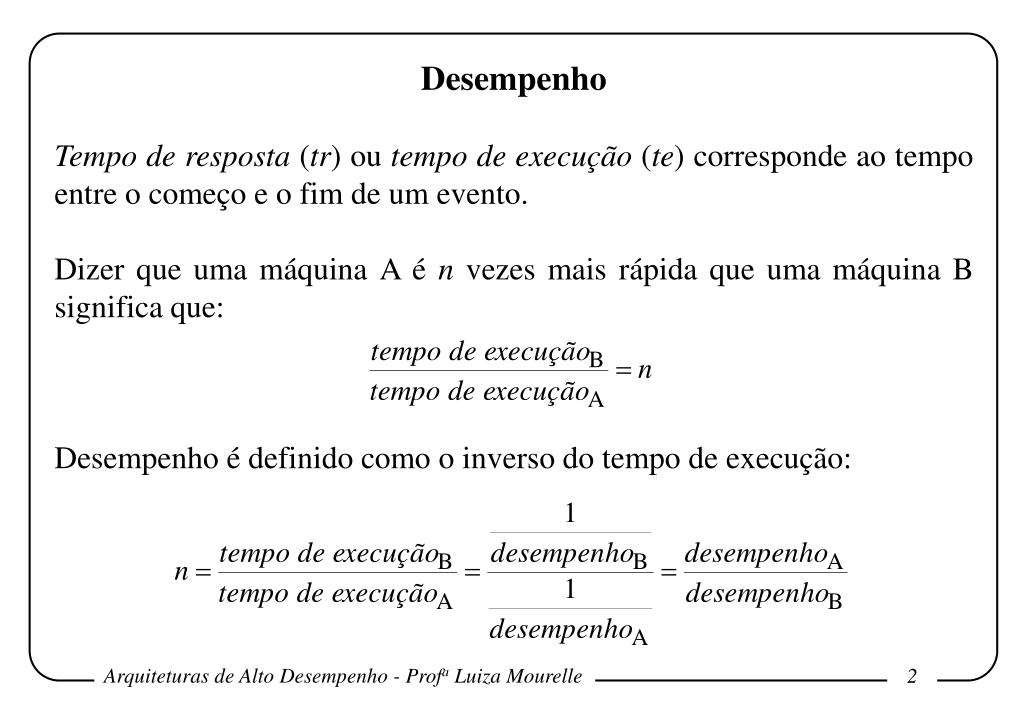 Desempenho

Tempo de resposta (tr) ou tempo de execução (te) corresponde ao tempo entre o começo e o fim de um evento.

Dizer que uma máquina A é n vezes mais rápida que uma máquina B significa que:

$\frac{tempo\ de\ execução_B}{tempo\ de\ execução_A} = n$

Desempenho é definido como o inverso do tempo de execução:

$n = \frac{tempo\ de\ execução_B}{tempo\ de\ execução_A} = \frac{\frac{1}{desempenho_B}}{\frac{1}{desempenho_A}} = \frac{desempenho_A}{desempenho_B}$

Arquiteturas de Alto Desempenho - Profª Luiza Mourelle 2